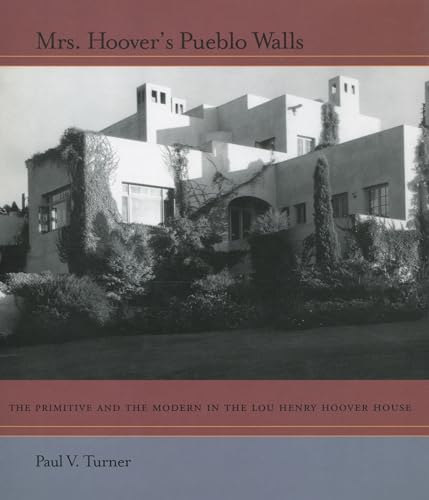 Mrs. Hoover's Pueblo Walls

THE PRIMITIVE AND THE MODERN IN THE LOU HENRY HOOVER HOUSE

Paul V. Turner